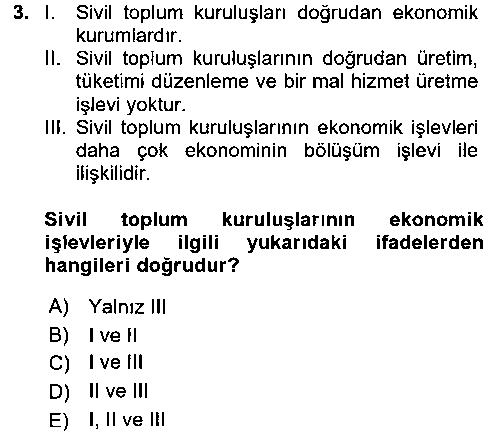 3. I. Sivil toplum kuruluşları doğrudan ekonomik kurumlardır.
II. Sivil toplum kuruluşlarının doğrudan üretim, tüketimi düzenleme ve bir mal hizmet üretme işlevi yoktur.
III. Sivil toplum kuruluşlarının ekonomik işlevleri daha çok ekonominin bölüşüm işlevi ile ilişkilidir.

Sivil toplum kuruluşlarının ekonomik işlevleriyle ilgili yukarıdaki ifadelerden hangileri doğrudur?

A) Yalnız III
B) I ve II
C) I ve III
D) II ve III
E) I, II ve III